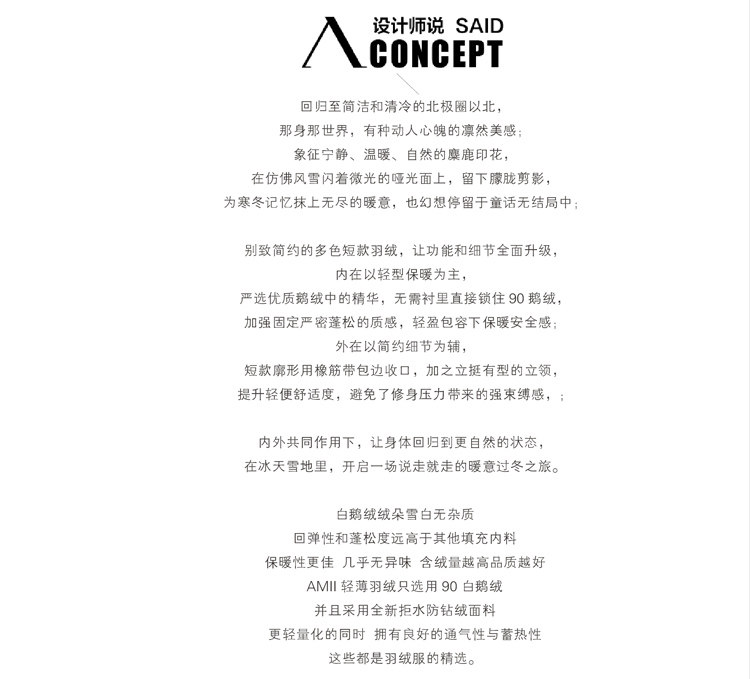 设计师说 SAID
CONCEPT

回归至简洁和清冷的北极圈以北，
那身那世界，有种动人心魄的凛然美感；
象征宁静、温暖、自然的麋鹿印花，
在仿佛风雪闪着微光的哑光面上，留下朦胧剪影，
为寒冬记忆抹上无尽的暖意，也幻想停留于童话无结局中；

别致简约的多色短款羽绒，让功能和细节全面升级，
内在以轻型保暖为主，
严选优质鹅绒中的精华，无需衬里直接锁住 90 鹅绒，
加强固定严密蓬松的质感，轻盈包容下保暖安全感；
外在以简约细节为辅，
短款廓形用橡筋带包边收口，加之立挺有型的立领，
提升轻便舒适度，避免了修身压力带来的强束缚感，；

内外共同作用下，让身体回归到更自然的状态，
在冰天雪地里，开启一场说走就走的暖意过冬之旅。

白鹅绒绒朵雪白无杂质
回弹性和蓬松度远高于其他填充内料
保暖性更佳 几乎无异味 含绒量越高品质越好
AMII 轻薄羽绒只选用 90 白鹅绒
并且采用全新拒水防钻绒面料
更轻量化的同时 拥有良好的通气性与蓄热性
这些都是羽绒服的精选。